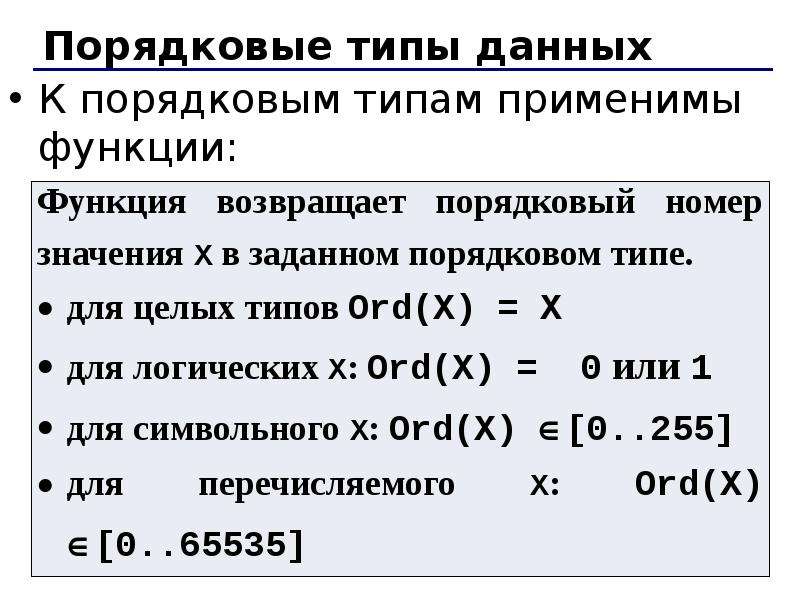 Порядковые типы данных

• К порядковым типам применимы функции:

Функция возвращает порядковый номер значения X в заданном порядковом типе.

• для целых типов Ord(X) = X

• для логических X: Ord(X) = 0 или 1

• для символьного X: Ord(X) $\in$ [0..255]

• для перечисляемого X: Ord(X) $\in$ [0..65535]